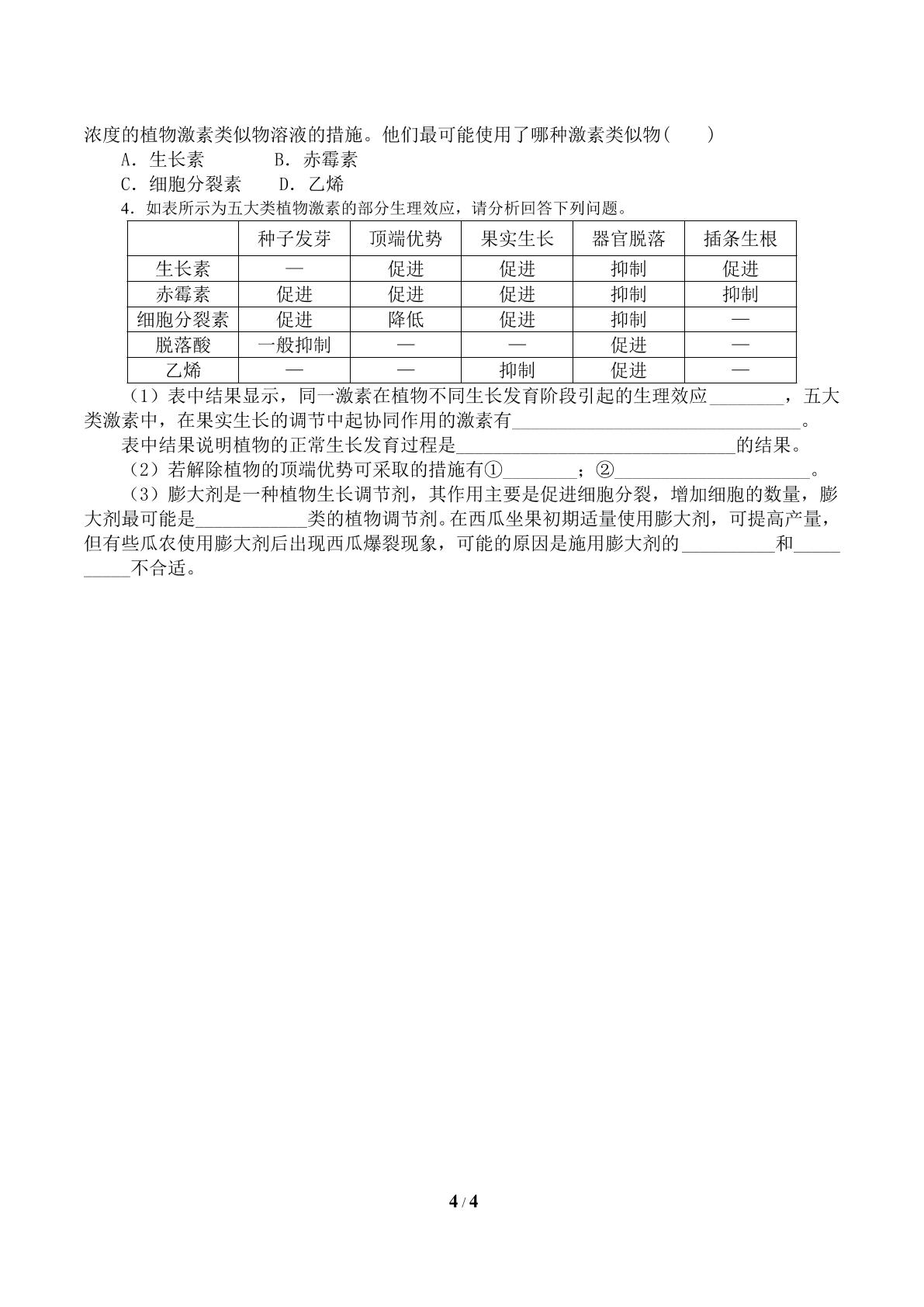 浓度的植物激素类似物溶液的措施。他们最可能使用了哪种激素类似物(　　)

A．生长素　　B．赤霉素

C．细胞分裂素　　D．乙烯

4．如表所示为五大类植物激素的部分生理效应，请分析回答下列问题。

|  | 种子发芽 | 顶端优势 | 果实生长 | 器官脱落 | 插条生根 |
|---|---|---|---|---|---|
| 生长素 | — | 促进 | 促进 | 抑制 | 促进 |
| 赤霉素 | 促进 | 促进 | 促进 | 抑制 | 抑制 |
| 细胞分裂素 | 促进 | 降低 | 促进 | 抑制 | — |
| 脱落酸 | 一般抑制 | — | — | 促进 | — |
| 乙烯 | — | — | 抑制 | 促进 | — |

(1)表中结果显示，同一激素在植物不同生长发育阶段引起的生理效应____，五大类激素中，在果实生长的调节中起协同作用的激素有____。

表中结果说明植物的正常生长发育过程是____的结果。

(2)若解除植物的顶端优势可采取的措施有①____；②____。

(3)膨大剂是一种植物生长调节剂，其作用主要是促进细胞分裂，增加细胞的数量，膨大剂最可能是____类的植物调节剂。在西瓜坐果初期适量使用膨大剂，可提高产量，但有些瓜农使用膨大剂后出现西瓜爆裂现象，可能的原因是施用膨大剂的____和____不合适。

4 / 4